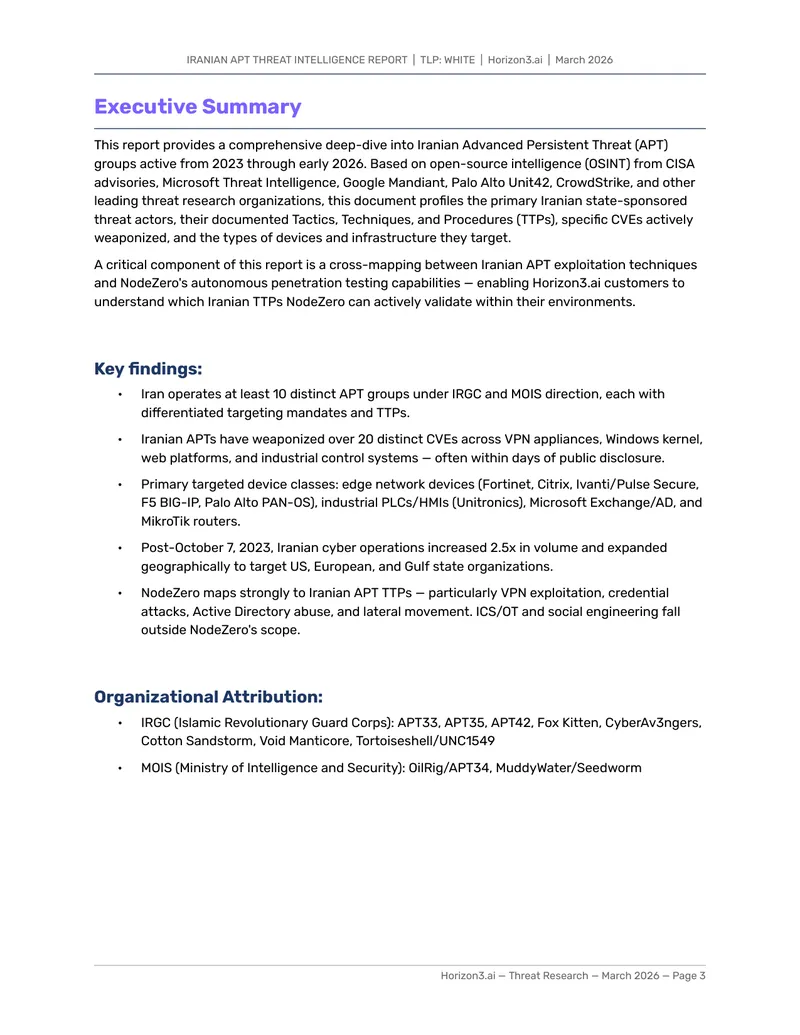 IRANIAN APT THREAT INTELLIGENCE REPORT | TLP: WHITE | Horizon3.ai | March 2026

Executive Summary

This report provides a comprehensive deep-dive into Iranian Advanced Persistent Threat (APT) groups active from 2023 through early 2026. Based on open-source intelligence (OSINT) from CISA advisories, Microsoft Threat Intelligence, Google Mandiant, Palo Alto Unit42, CrowdStrike, and other leading threat research organizations, this document profiles the primary Iranian state-sponsored threat actors, their documented Tactics, Techniques, and Procedures (TTPs), specific CVEs actively weaponized, and the types of devices and infrastructure they target.

A critical component of this report is a cross-mapping between Iranian APT exploitation techniques and NodeZero's autonomous penetration testing capabilities — enabling Horizon3.ai customers to understand which Iranian TTPs NodeZero can actively validate within their environments.

Key findings:

• Iran operates at least 10 distinct APT groups under IRGC and MOIS direction, each with differentiated targeting mandates and TTPs.

• Iranian APTs have weaponized over 20 distinct CVEs across VPN appliances, Windows kernel, web platforms, and industrial control systems — often within days of public disclosure.

• Primary targeted device classes: edge network devices (Fortinet, Citrix, Ivanti/Pulse Secure, F5 BIG-IP, Palo Alto PAN-OS), industrial PLCs/HMIs (Unitronics), Microsoft Exchange/AD, and MikroTik routers.

• Post-October 7, 2023, Iranian cyber operations increased 2.5x in volume and expanded geographically to target US, European, and Gulf state organizations.

• NodeZero maps strongly to Iranian APT TTPs — particularly VPN exploitation, credential attacks, Active Directory abuse, and lateral movement. ICS/OT and social engineering fall outside NodeZero's scope.

Organizational Attribution:

• IRGC (Islamic Revolutionary Guard Corps): APT33, APT35, APT42, Fox Kitten, CyberAv3ngers, Cotton Sandstorm, Void Manticore, Tortoiseshell/UNC1549

• MOIS (Ministry of Intelligence and Security): OilRig/APT34, MuddyWater/Seedworm

Horizon3.ai — Threat Research — March 2026 — Page 3